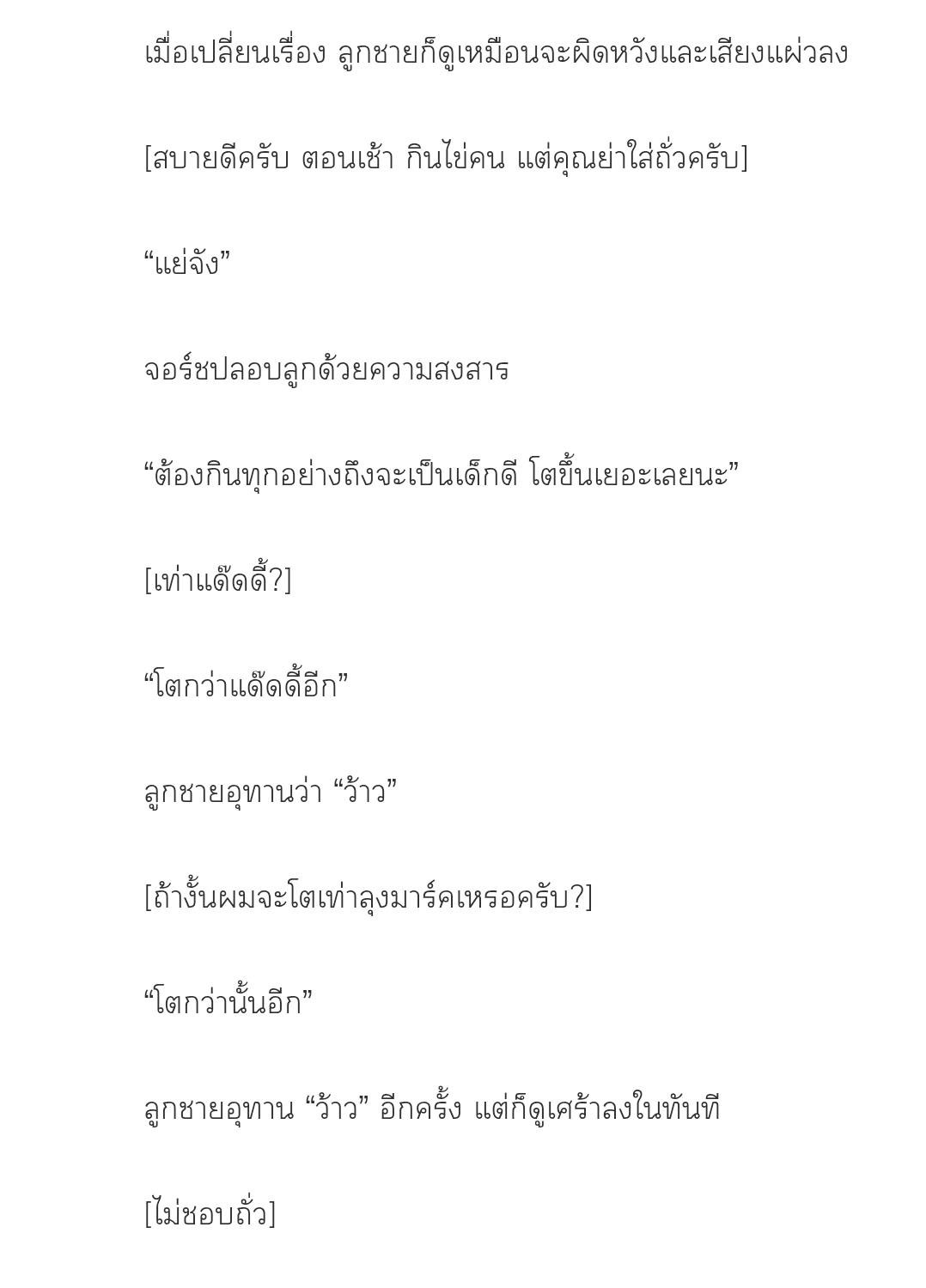 เมื่อเปลี่ยนเรื่อง ลูกชายก็ดูเหมือนจะผิดหวังและเสียงแผ่วลง

[สบายดีครับ ตอนเช้า กินไข่คน แต่คุณย่าใส่ถั่วครับ]

“แย่จัง”

จอร์ชปลอบลูกด้วยความสงสาร

“ต้องกินทุกอย่างถึงจะเป็นเด็กดี โตขึ้นเยอะเลยนะ”

[เท่าแด๊ดดี้?]

“โตกว่าแด๊ดดี้อีก”

ลูกชายอุทานว่า “ว้าว”

[ถ้างั้นผมจะโตเท่าลุงมาร์คเหรอครับ?]

“โตกว่านั้นอีก”

ลูกชายอุทาน “ว้าว” อีกครั้ง แต่ก็ดูเศร้าลงในทันที

[ไม่ชอบถั่ว]